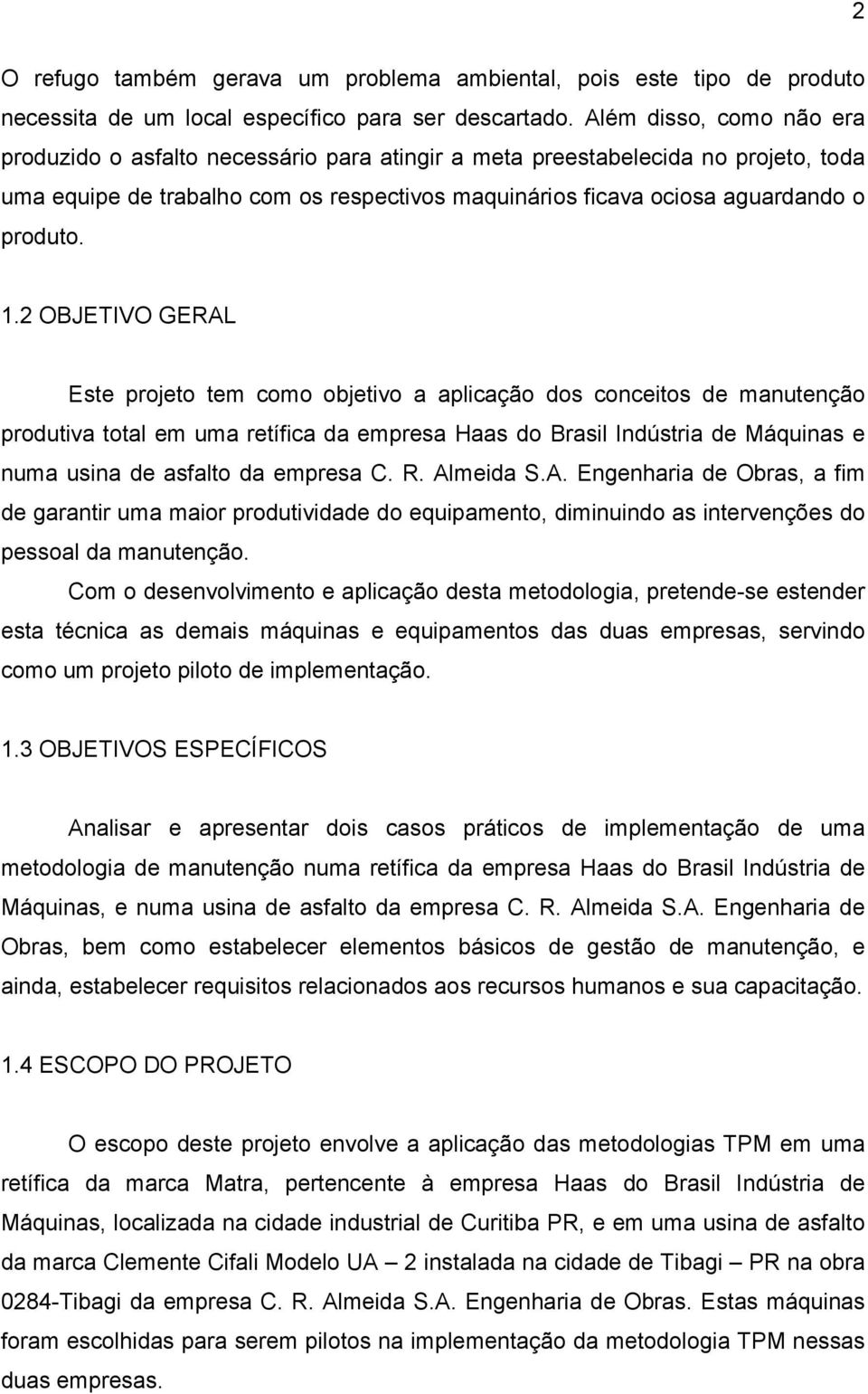 2

O refugo também gerava um problema ambiental, pois este tipo de produto necessita de um local específico para ser descartado. Além disso, como não era produzido o asfalto necessário para atingir a meta preestabelecida no projeto, toda uma equipe de trabalho com os respectivos maquinários ficava ociosa aguardando o produto.

1.2 OBJETIVO GERAL

Este projeto tem como objetivo a aplicação dos conceitos de manutenção produtiva total em uma retífica da empresa Haas do Brasil Indústria de Máquinas e numa usina de asfalto da empresa C. R. Almeida S.A. Engenharia de Obras, a fim de garantir uma maior produtividade do equipamento, diminuindo as intervenções do pessoal da manutenção.

Com o desenvolvimento e aplicação desta metodologia, pretende-se estender esta técnica as demais máquinas e equipamentos das duas empresas, servindo como um projeto piloto de implementação.

1.3 OBJETIVOS ESPECÍFICOS

Analisar e apresentar dois casos práticos de implementação de uma metodologia de manutenção numa retífica da empresa Haas do Brasil Indústria de Máquinas, e numa usina de asfalto da empresa C. R. Almeida S.A. Engenharia de Obras, bem como estabelecer elementos básicos de gestão de manutenção, e ainda, estabelecer requisitos relacionados aos recursos humanos e sua capacitação.

1.4 ESCOPO DO PROJETO

O escopo deste projeto envolve a aplicação das metodologias TPM em uma retífica da marca Matra, pertencente à empresa Haas do Brasil Indústria de Máquinas, localizada na cidade industrial de Curitiba PR, e em uma usina de asfalto da marca Clemente Cifali Modelo UA – 2 instalada na cidade de Tibagi – PR na obra 0284-Tibagi da empresa C. R. Almeida S.A. Engenharia de Obras. Estas máquinas foram escolhidas para serem pilotos na implementação da metodologia TPM nessas duas empresas.